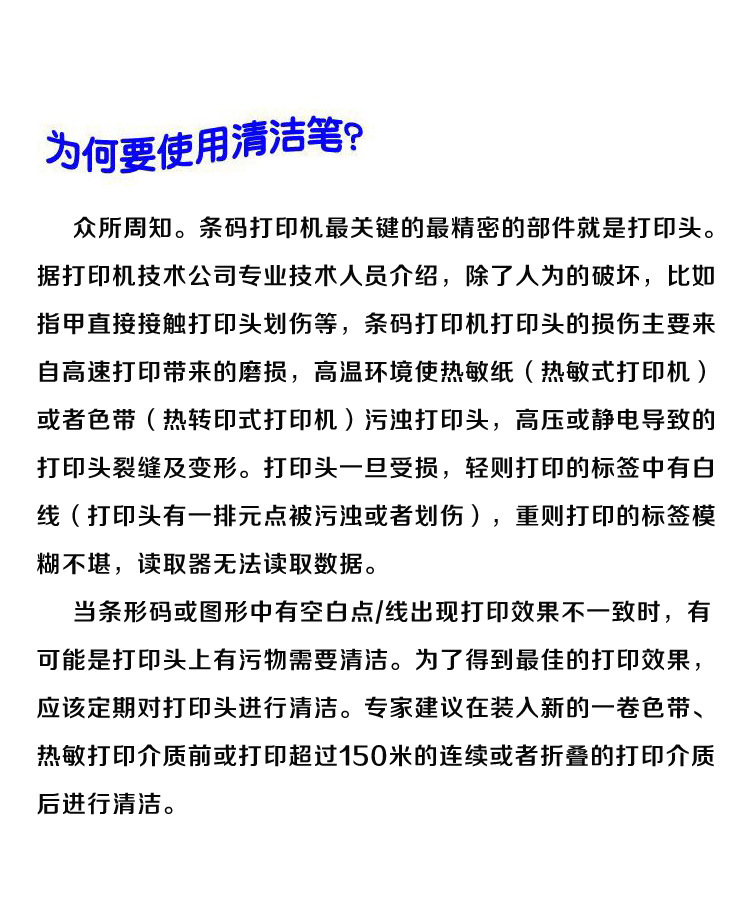 为何要使用清洁笔?

众所周知。条码打印机最关键的最精密的部件就是打印头。据打印机技术公司专业技术人员介绍，除了人为的破坏，比如指甲直接接触打印头划伤等，条码打印机打印头的损伤主要来自高速打印带来的磨损，高温环境使热敏纸（热敏式打印机）或者色带（热转印式打印机）污浊打印头，高压或静电导致的打印头裂缝及变形。打印头一旦受损，轻则打印的标签中有白线（打印头有一排元点被污浊或者划伤），重则打印的标签模糊不堪，读取器无法读取数据。

当条形码或图形中有空白点/线出现打印效果不一致时，有可能是打印头上有污物需要清洁。为了得到最佳的打印效果，应该定期对打印头进行清洁。专家建议在装入新的一卷色带、热敏打印介质前或打印超过150米的连续或者折叠的打印介质后进行清洁。